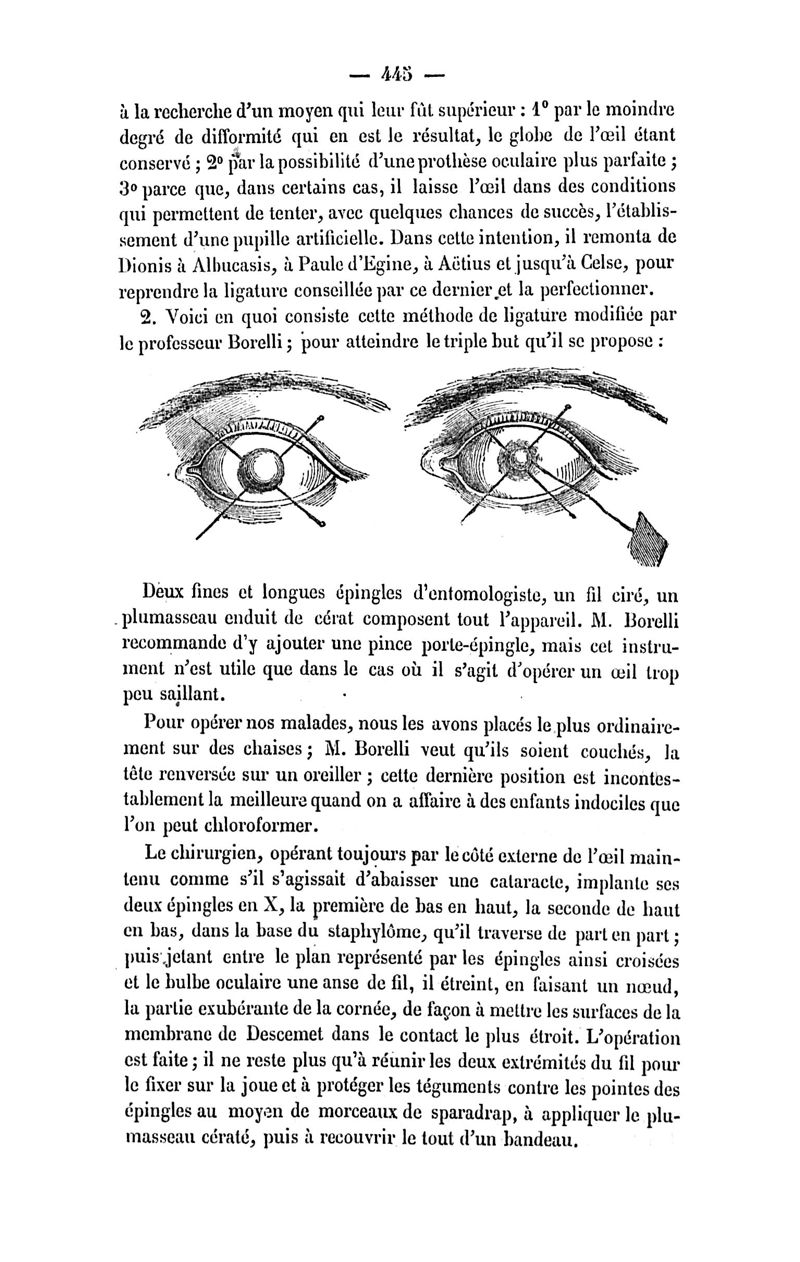 — 445 —

à la recherche d'un moyen qui leur fût supérieur : 1° par le moindre degré de difformité qui en est le résultat, le globe de l'œil étant conservé ; 2° par la possibilité d'une prothèse oculaire plus parfaite ; 3° parce que, dans certains cas, il laisse l'œil dans des conditions qui permettent de tenter, avec quelques chances de succès, l'établissement d'une pupille artificielle. Dans cette intention, il remonta de Dionis à Albucasis, à Paule d'Egine, à Aëtius et jusqu'à Celse, pour reprendre la ligature conseillée par ce dernier et la perfectionner.

2. Voici en quoi consiste cette méthode de ligature modifiée par le professeur Borelli ; pour atteindre le triple but qu'il se propose :

Deux fines et longues épingles d'entomologiste, un fil ciré, un plumasseau enduit de cérat composent tout l'appareil. M. Borelli recommande d'y ajouter une pince porte-épingle, mais cet instrument n'est utile que dans le cas où il s'agit d'opérer un œil trop peu saillant.

Pour opérer nos malades, nous les avons placés le plus ordinairement sur des chaises ; M. Borelli veut qu'ils soient couchés, la tête renversée sur un oreiller ; cette dernière position est incontestablement la meilleure quand on a affaire à des enfants indociles que l'on peut chloroformer.

Le chirurgien, opérant toujours par le côté externe de l'œil maintenu comme s'il s'agissait d'abaisser une cataracte, implante ses deux épingles en X, la première de bas en haut, la seconde de haut en bas, dans la base du staphylôme, qu'il traverse de part en part ; puis jetant entre le plan représenté par les épingles ainsi croisées et le bulbe oculaire une anse de fil, il étreint, en faisant un nœud, la partie exubérante de la cornée, de façon à mettre les surfaces de la membrane de Descemet dans le contact le plus étroit. L'opération est faite ; il ne reste plus qu'à réunir les deux extrémités du fil pour le fixer sur la joue et à protéger les téguments contre les pointes des épingles au moyen de morceaux de sparadrap, à appliquer le plumasseau cératé, puis à recouvrir le tout d'un bandeau.